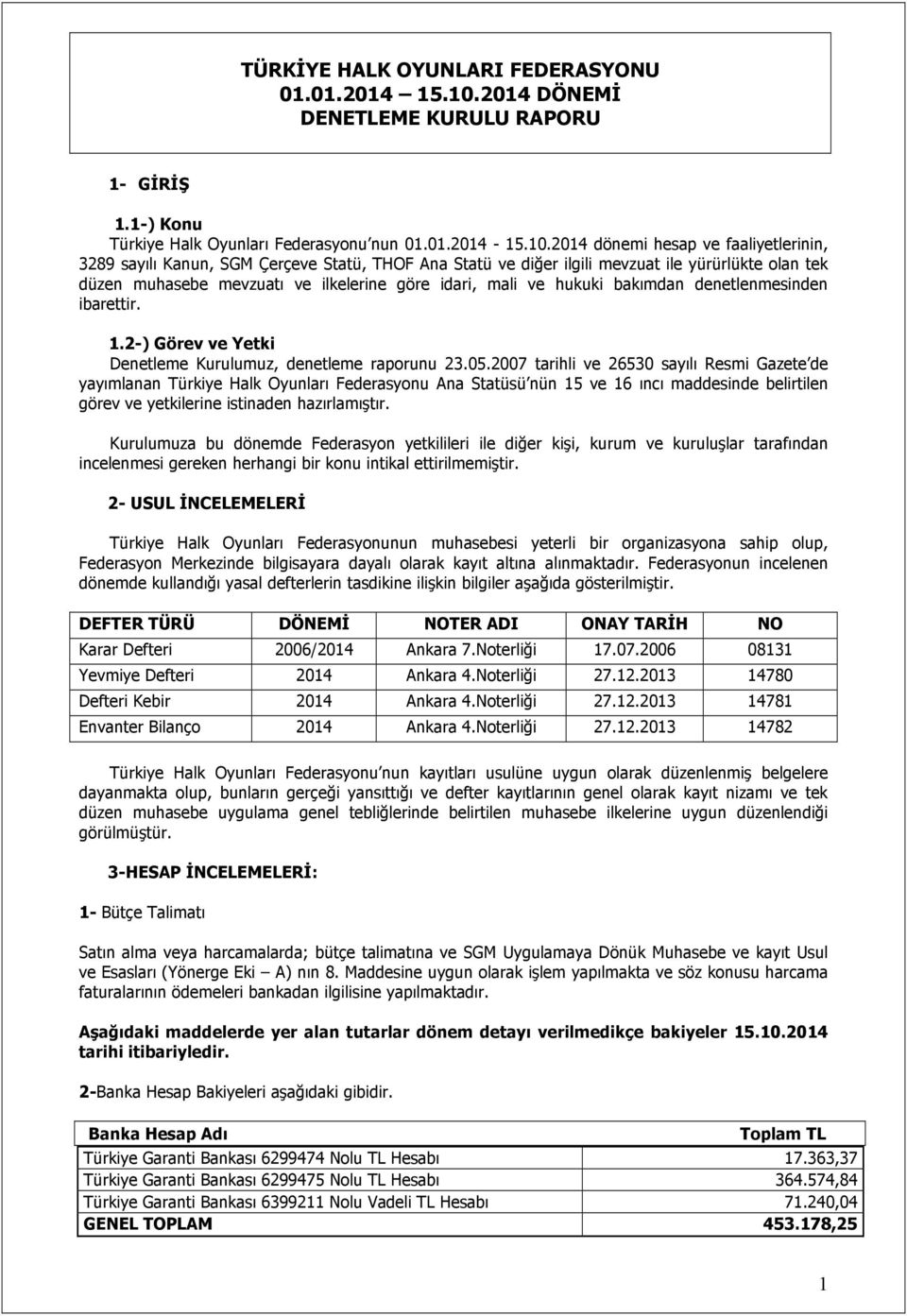 TÜRKİYE HALK OYUNLARI FEDERASYONU
01.01.2014 – 15.10.2014 DÖNEMİ
DENETLEME KURULU RAPORU

1- GİRİŞ

1.1-) Konu
Türkiye Halk Oyunları Federasyonu'nun 01.01.2014 - 15.10.2014 dönemi hesap ve faaliyetlerinin, 3289 sayılı Kanun, SGM Çerçeve Statü, THOF Ana Statü ve diğer ilgili mevzuat ile yürürlükte olan tek düzen muhasebe mevzuatı ve ilkelerine göre idari, mali ve hukuki bakımdan denetlenmesinden ibarettir.

1.2-) Görev ve Yetki
Denetleme Kurulumuz, denetleme raporunu 23.05.2007 tarihli ve 26530 sayılı Resmi Gazete'de yayımlanan Türkiye Halk Oyunları Federasyonu Ana Statüsü'nün 15 ve 16 ıncı maddesinde belirtilen görev ve yetkilerine istinaden hazırlamıştır.

Kurulumuza bu dönemde Federasyon yetkilileri ile diğer kişi, kurum ve kuruluşlar tarafından incelenmesi gereken herhangi bir konu intikal ettirilmemiştir.

2- USUL İNCELEMELERİ

Türkiye Halk Oyunları Federasyonunun muhasebesi yeterli bir organizasyona sahip olup, Federasyon Merkezinde bilgisayara dayalı olarak kayıt altına alınmaktadır. Federasyonun incelenen dönemde kullandığı yasal defterlerin tasdikine ilişkin bilgiler aşağıda gösterilmiştir.

| DEFTER TÜRÜ | DÖNEMİ | NOTER ADI | ONAY TARİH | NO |
|---|---|---|---|---|
| Karar Defteri | 2006/2014 | Ankara 7.Noterliği | 17.07.2006 | 08131 |
| Yevmiye Defteri | 2014 | Ankara 4.Noterliği | 27.12.2013 | 14780 |
| Defteri Kebir | 2014 | Ankara 4.Noterliği | 27.12.2013 | 14781 |
| Envanter Bilanço | 2014 | Ankara 4.Noterliği | 27.12.2013 | 14782 |

Türkiye Halk Oyunları Federasyonu'nun kayıtları usulüne uygun olarak düzenlenmiş belgelere dayanmakta olup, bunların gerçeği yansıttığı ve defter kayıtlarının genel olarak kayıt nizamı ve tek düzen muhasebe uygulama genel tebliğlerinde belirtilen muhasebe ilkelerine uygun düzenlendiği görülmüştür.

3-HESAP İNCELEMELERİ:

1- Bütçe Talimatı

Satın alma veya harcamalarda; bütçe talimatına ve SGM Uygulamaya Dönük Muhasebe ve kayıt Usul ve Esasları (Yönerge Eki – A) nın 8. Maddesine uygun olarak işlem yapılmakta ve söz konusu harcama faturalarının ödemeleri bankadan ilgilisine yapılmaktadır.

Aşağıdaki maddelerde yer alan tutarlar dönem detayı verilmedikçe bakiyeler 15.10.2014 tarihi itibariyledir.

2-Banka Hesap Bakiyeleri aşağıdaki gibidir.

| Banka Hesap Adı | Toplam TL |
|---|---|
| Türkiye Garanti Bankası 6299474 Nolu TL Hesabı | 17.363,37 |
| Türkiye Garanti Bankası 6299475 Nolu TL Hesabı | 364.574,84 |
| Türkiye Garanti Bankası 6399211 Nolu Vadeli TL Hesabı | 71.240,04 |
| GENEL TOPLAM | 453.178,25 |

1